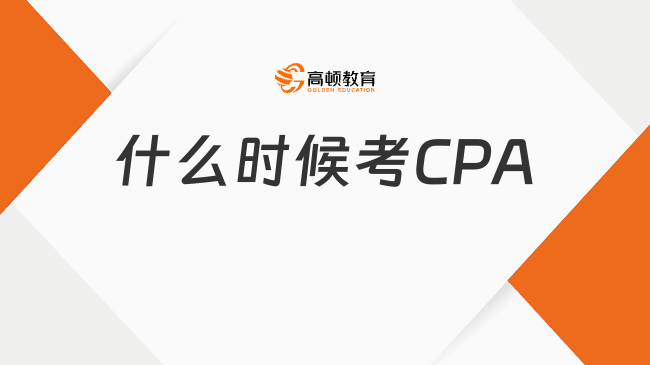 高顿教育
GOLDEN EDUCATION

什么时候考CPA